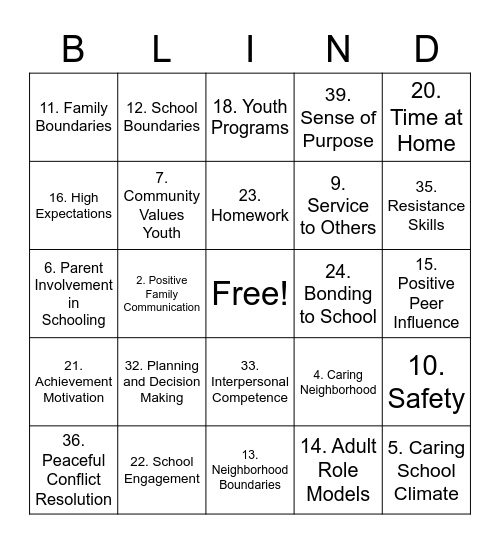 | B | L | I | N | D |
|---|---|---|---|---|
| 11. Family Boundaries | 12. School Boundaries | 18. Youth Programs | 39. Sense of Purpose | 20. Time at Home |
| 16. High Expectations | 7. Community Values Youth | 23. Homework | 9. Service to Others | 35. Resistance Skills |
| 6. Parent Involvement in Schooling | 2. Positive Family Communication | Free! | 24. Bonding to School | 15. Positive Peer Influence |
| 21. Achievement Motivation | 32. Planning and Decision Making | 33. Interpersonal Competence | 4. Caring Neighborhood | 10. Safety |
| 36. Peaceful Conflict Resolution | 22. School Engagement | 13. Neighborhood Boundaries | 14. Adult Role Models | 5. Caring School Climate |